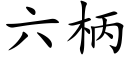 六柄